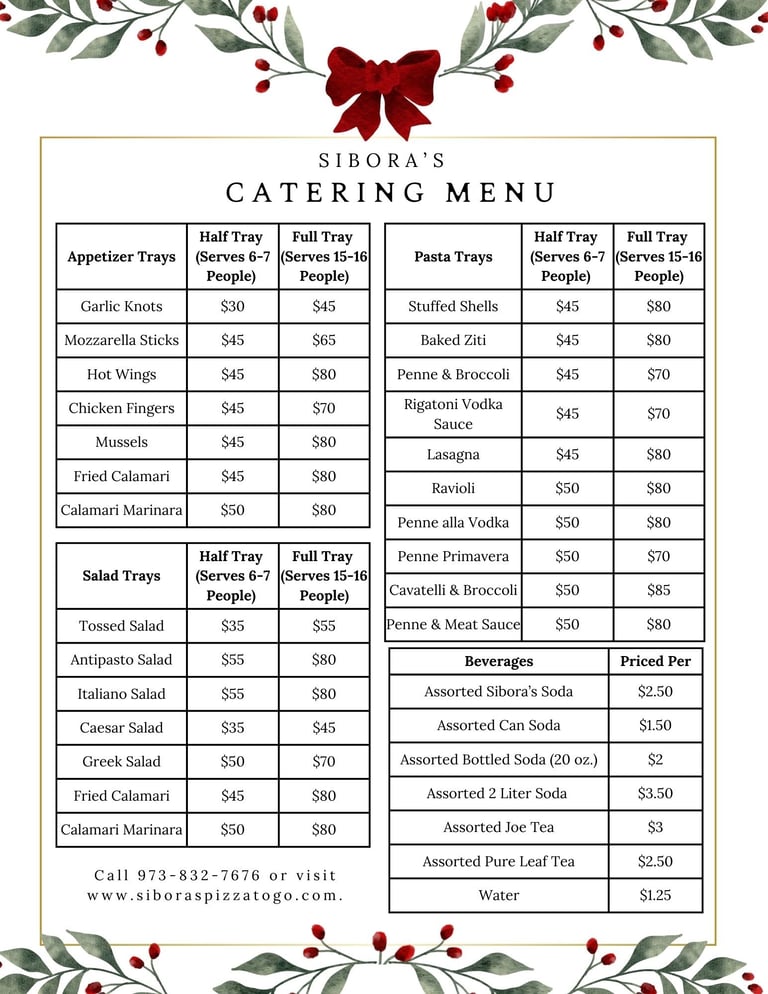 SIBORA'S
CATERING MENU

| Appetizer Trays | Half Tray (Serves 6-7 People) | Full Tray (Serves 15-16 People) |
|---|---|---|
| Garlic Knots | $30 | $45 |
| Mozzarella Sticks | $45 | $65 |
| Hot Wings | $45 | $80 |
| Chicken Fingers | $45 | $70 |
| Mussels | $45 | $80 |
| Fried Calamari | $45 | $80 |
| Calamari Marinara | $50 | $80 |

| Salad Trays | Half Tray (Serves 6-7 People) | Full Tray (Serves 15-16 People) |
|---|---|---|
| Tossed Salad | $35 | $55 |
| Antipasto Salad | $55 | $80 |
| Italiano Salad | $55 | $80 |
| Caesar Salad | $35 | $45 |
| Greek Salad | $50 | $70 |
| Fried Calamari | $45 | $80 |
| Calamari Marinara | $50 | $80 |

Call 973-832-7676 or visit www.siboraspizzatogo.com.

| Pasta Trays | Half Tray (Serves 6-7 People) | Full Tray (Serves 15-16 People) |
|---|---|---|
| Stuffed Shells | $45 | $80 |
| Baked Ziti | $45 | $80 |
| Penne & Broccoli | $45 | $70 |
| Rigatoni Vodka Sauce | $45 | $70 |
| Lasagna | $45 | $80 |
| Ravioli | $50 | $80 |
| Penne alla Vodka | $50 | $80 |
| Penne Primavera | $50 | $70 |
| Cavatelli & Broccoli | $50 | $85 |
| Penne & Meat Sauce | $50 | $80 |

| Beverages | Priced Per |
|---|---|
| Assorted Sibora's Soda | $2.50 |
| Assorted Can Soda | $1.50 |
| Assorted Bottled Soda (20 oz.) | $2 |
| Assorted 2 Liter Soda | $3.50 |
| Assorted Joe Tea | $3 |
| Assorted Pure Leaf Tea | $2.50 |
| Water | $1.25 |